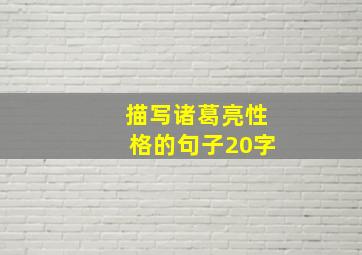 描写诸葛亮性格的句子20字